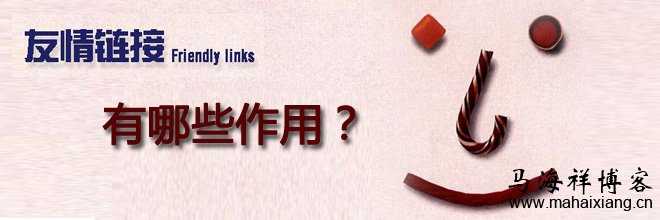 友情链接 Friendly links

有哪些作用？

马海祥博客
www.mahaixiang.cn